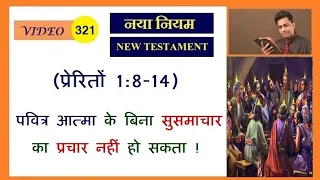 VIDEO 321

नया नियम

NEW TESTAMENT

(प्रेरितों 1:8-14)

पवित्र आत्मा के बिना सुसमाचार का प्रचार नहीं हो सकता !